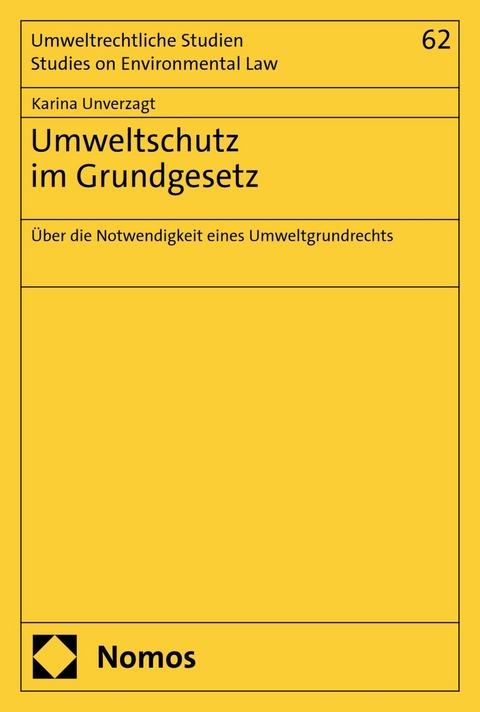 Umweltrechtliche Studien
Studies on Environmental Law

62

Karina Unverzagt

Umweltschutz im Grundgesetz

Über die Notwendigkeit eines Umweltgrundrechts

Nomos